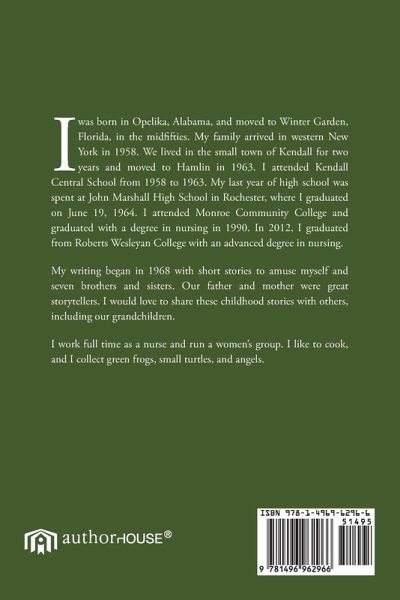 I was born in Opelika, Alabama, and moved to Winter Garden, Florida, in the midfifties. My family arrived in western New York in 1958. We lived in the small town of Kendall for two years and moved to Hamlin in 1963. I attended Kendall Central School from 1958 to 1963. My last year of high school was spent at John Marshall High School in Rochester, where I graduated on June 19, 1964. I attended Monroe Community College and graduated with a degree in nursing in 1990. In 2012, I graduated from Roberts Wesleyan College with an advanced degree in nursing.

My writing began in 1968 with short stories to amuse myself and seven brothers and sisters. Our father and mother were great storytellers. I would love to share these childhood stories with others, including our grandchildren.

I work full time as a nurse and run a women's group. I like to cook, and I collect green frogs, small turtles, and angels.

authorHOUSE®

ISBN 978-1-4969-6296-6
51495
9 781496 962966